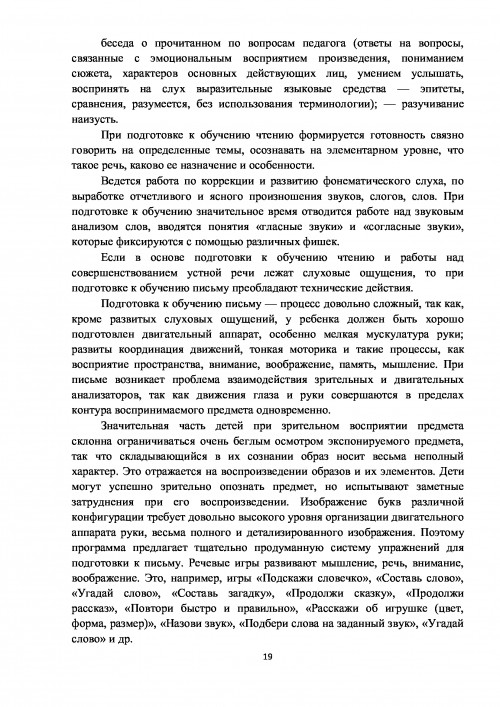 беседа о прочитанном по вопросам педагога (ответы на вопросы, связанные с эмоциональным восприятием произведения, пониманием сюжета, характеров основных действующих лиц, умением услышать, воспринять на слух выразительные языковые средства — эпитеты, сравнения, разумеется, без использования терминологии); — разучивание наизусть.

При подготовке к обучению чтению формируется готовность связно говорить на определенные темы, осознавать на элементарном уровне, что такое речь, каково ее назначение и особенности.

Ведется работа по коррекции и развитию фонематического слуха, по выработке отчетливого и ясного произношения звуков, слогов, слов. При подготовке к обучению значительное время отводится работе над звуковым анализом слов, вводятся понятия «гласные звуки» и «согласные звуки», которые фиксируются с помощью различных фишек.

Если в основе подготовки к обучению чтению и работы над совершенствованием устной речи лежат слуховые ощущения, то при подготовке к обучению письму преобладают технические действия.

Подготовка к обучению письму — процесс довольно сложный, так как, кроме развитых слуховых ощущений, у ребенка должен быть хорошо подготовлен двигательный аппарат, особенно мелкая мускулатура руки; развиты координация движений, тонкая моторика и такие процессы, как восприятие пространства, внимание, воображение, память, мышление. При письме возникает проблема взаимодействия зрительных и двигательных анализаторов, так как движения глаза и руки совершаются в пределах контура воспринимаемого предмета одновременно.

Значительная часть детей при зрительном восприятии предмета склонна ограничиваться очень беглым осмотром экспонируемого предмета, так что складывающийся в их сознании образ носит весьма неполный характер. Это отражается на воспроизведении образов и их элементов. Дети могут успешно зрительно опознать предмет, но испытывают заметные затруднения при его воспроизведении. Изображение букв различной конфигурации требует довольно высокого уровня организации двигательного аппарата руки, весьма полного и детализированного изображения. Поэтому программа предлагает тщательно продуманную систему упражнений для подготовки к письму. Речевые игры развивают мышление, речь, внимание, воображение. Это, например, игры «Подскажи словечко», «Составь слово», «Угадай слово», «Составь загадку», «Продолжи сказку», «Продолжи рассказ», «Повтори быстро и правильно», «Расскажи об игрушке (цвет, форма, размер)», «Назови звук», «Подбери слова на заданный звук», «Угадай слово» и др.

19